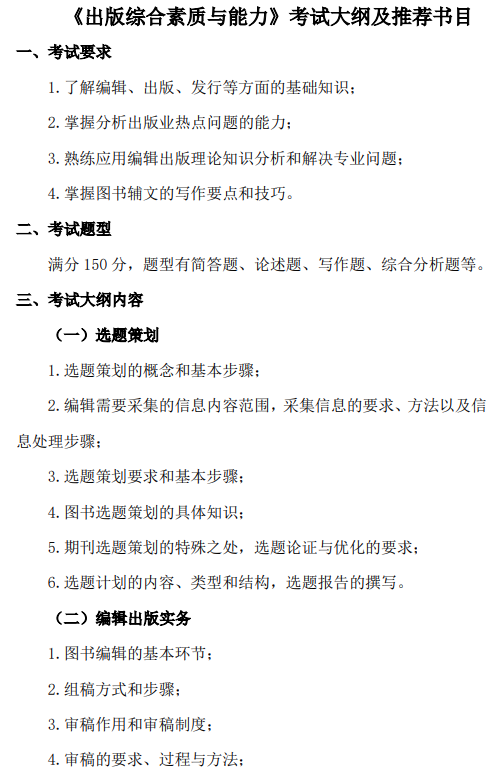 《出版综合素质与能力》考试大纲及推荐书目

一、考试要求

1. 了解编辑、出版、发行等方面的基础知识；

2. 掌握分析出版业热点问题的能力；

3. 熟练应用编辑出版理论知识分析和解决专业问题；

4. 掌握图书辅文的写作要点和技巧。

二、考试题型

满分 150 分，题型有简答题、论述题、写作题、综合分析题等。

三、考试大纲内容

（一）选题策划

1. 选题策划的概念和基本步骤；

2. 编辑需要采集的信息内容范围，采集信息的要求、方法以及信息处理步骤；

3. 选题策划要求和基本步骤；

4. 图书选题策划的具体知识；

5. 期刊选题策划的特殊之处，选题论证与优化的要求；

6. 选题计划的内容、类型和结构，选题报告的撰写。

（二）编辑出版实务

1. 图书编辑的基本环节；

2. 组稿方式和步骤；

3. 审稿作用和审稿制度；

4. 审稿的要求、过程与方法；